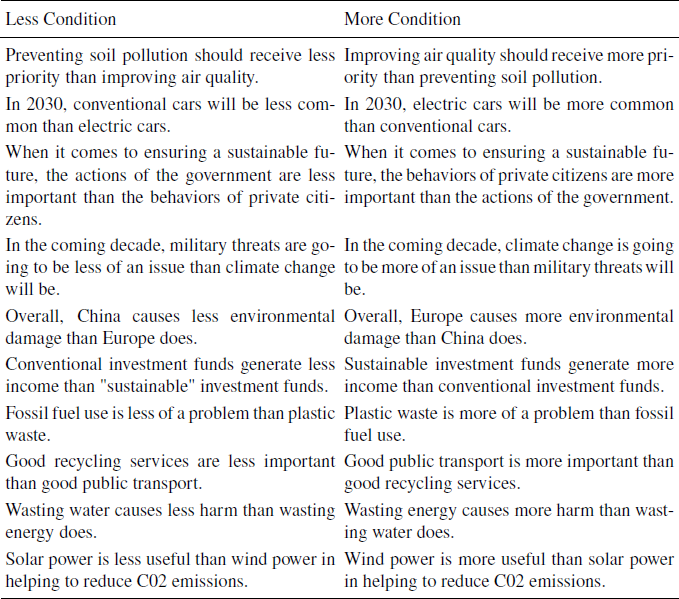 | Less Condition | More Condition |
|---|---|
| Preventing soil pollution should receive less priority than improving air quality. | Improving air quality should receive more priority than preventing soil pollution. |
| In 2030, conventional cars will be less common than electric cars. | In 2030, electric cars will be more common than conventional cars. |
| When it comes to ensuring a sustainable future, the actions of the government are less important than the behaviors of private citizens. | When it comes to ensuring a sustainable future, the behaviors of private citizens are more important than the actions of the government. |
| In the coming decade, military threats are going to be less of an issue than climate change will be. | In the coming decade, climate change is going to be more of an issue than military threats will be. |
| Overall, China causes less environmental damage than Europe does. | Overall, Europe causes more environmental damage than China does. |
| Conventional investment funds generate less income than "sustainable" investment funds. | Sustainable investment funds generate more income than conventional investment funds. |
| Fossil fuel use is less of a problem than plastic waste. | Plastic waste is more of a problem than fossil fuel use. |
| Good recycling services are less important than good public transport. | Good public transport is more important than good recycling services. |
| Wasting water causes less harm than wasting energy does. | Wasting energy causes more harm than wasting water does. |
| Solar power is less useful than wind power in helping to reduce C02 emissions. | Wind power is more useful than solar power in helping to reduce C02 emissions. |